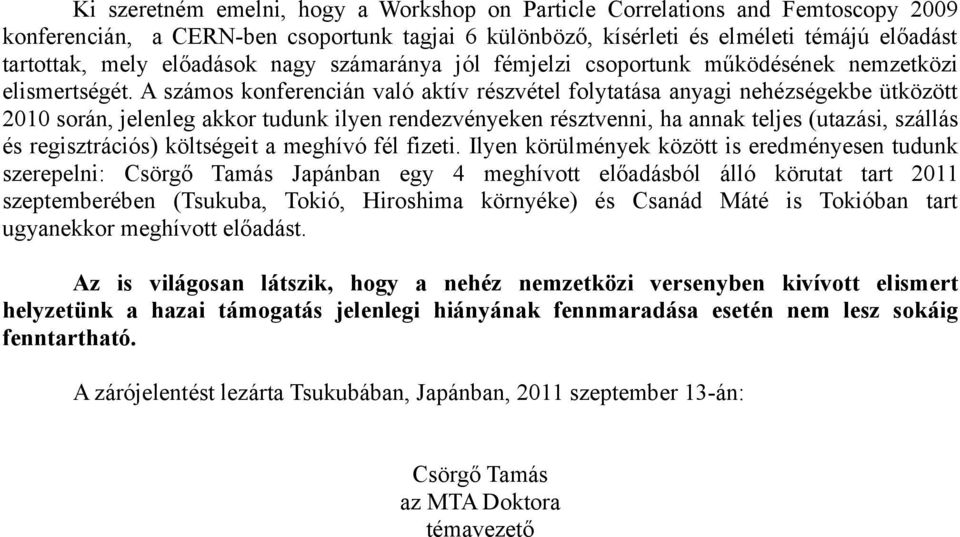 Ki szeretném emelni, hogy a Workshop on Particle Correlations and Femtoscopy 2009 konferencián, a CERN-ben csoportunk tagjai 6 különböző, kísérleti és elméleti témájú előadást tartottak, mely előadások nagy számaránya jól fémjelzi csoportunk működésének nemzetközi elismertségét. A számos konferencián való aktív részvétel folytatása anyagi nehézségekbe ütközött 2010 során, jelenleg akkor tudunk ilyen rendezvényeken résztvenni, ha annak teljes (utazási, szállás és regisztrációs) költségeit a meghívó fél fizeti. Ilyen körülmények között is eredményesen tudunk szerepelni: Csörgő Tamás Japánban egy 4 meghívott előadásból álló körutat tart 2011 szeptemberében (Tsukuba, Tokió, Hiroshima környéke) és Csanád Máté is Tokióban tart ugyanekkor meghívott előadást.

Az is világosan látszik, hogy a nehéz nemzetközi versenyben kivívott elismert helyzetünk a hazai támogatás jelenlegi hiányának fennmaradása esetén nem lesz sokáig fenntartható.

A zárójelentést lezárta Tsukubában, Japánban, 2011 szeptember 13-án:

Csörgő Tamás
az MTA Doktora
témavezető